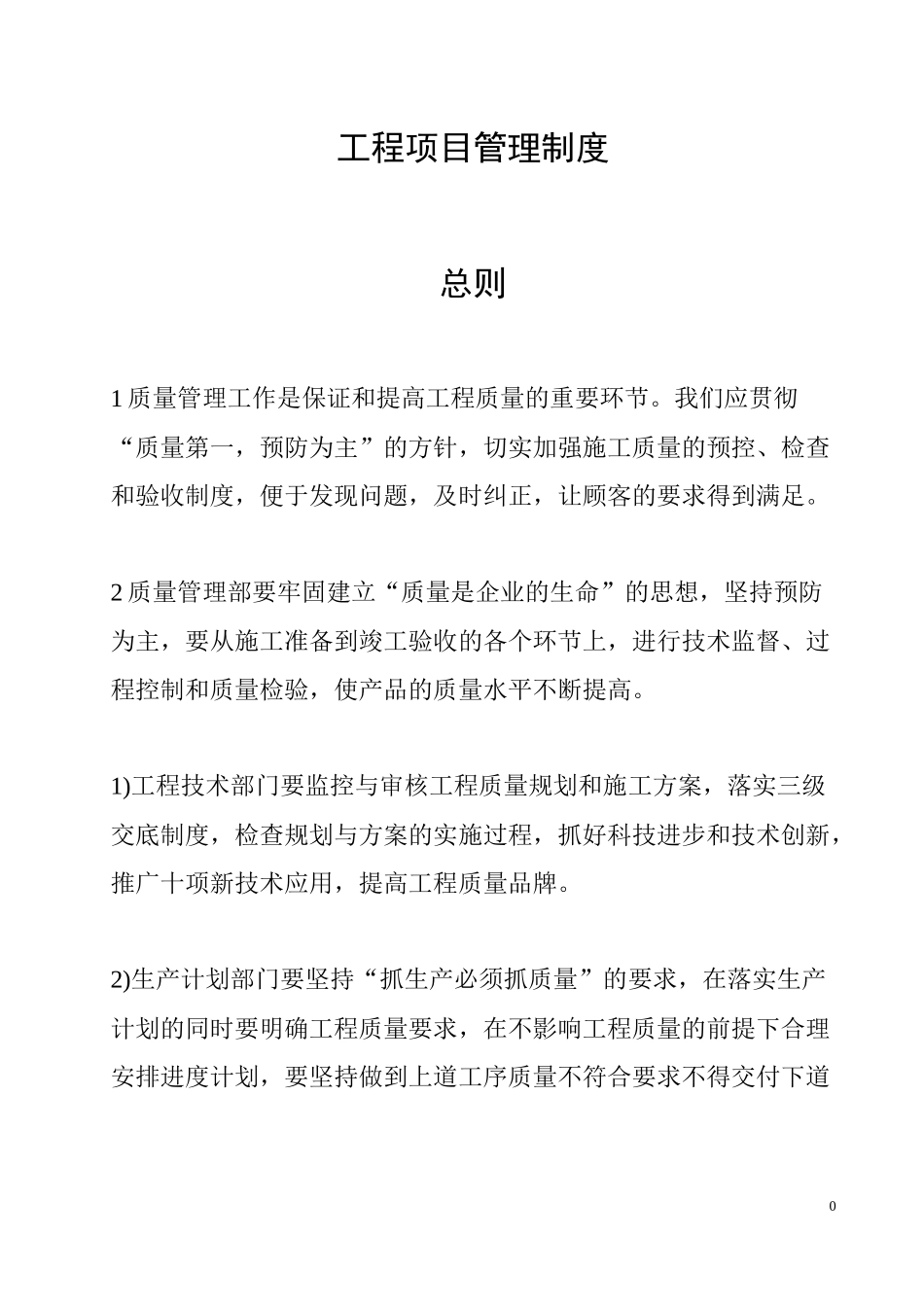 工程项目管理制度

总则

1 质量管理工作是保证和提高工程质量的重要环节。我们应贯彻“质量第一，预防为主”的方针，切实加强施工质量的预控、检查和验收制度，便于发现问题，及时纠正，让顾客的要求得到满足。

2 质量管理部要牢固建立“质量是企业的生命”的思想，坚持预防为主，要从施工准备到竣工验收的各个环节上，进行技术监督、过程控制和质量检验，使产品的质量水平不断提高。

1)工程技术部门要监控与审核工程质量规划和施工方案，落实三级交底制度，检查规划与方案的实施过程，抓好科技进步和技术创新，推广十项新技术应用，提高工程质量品牌。

2)生产计划部门要坚持“抓生产必须抓质量”的要求，在落实生产计划的同时要明确工程质量要求，在不影响工程质量的前提下合理安排进度计划，要坚持做到上道工序质量不符合要求不得交付下道

0